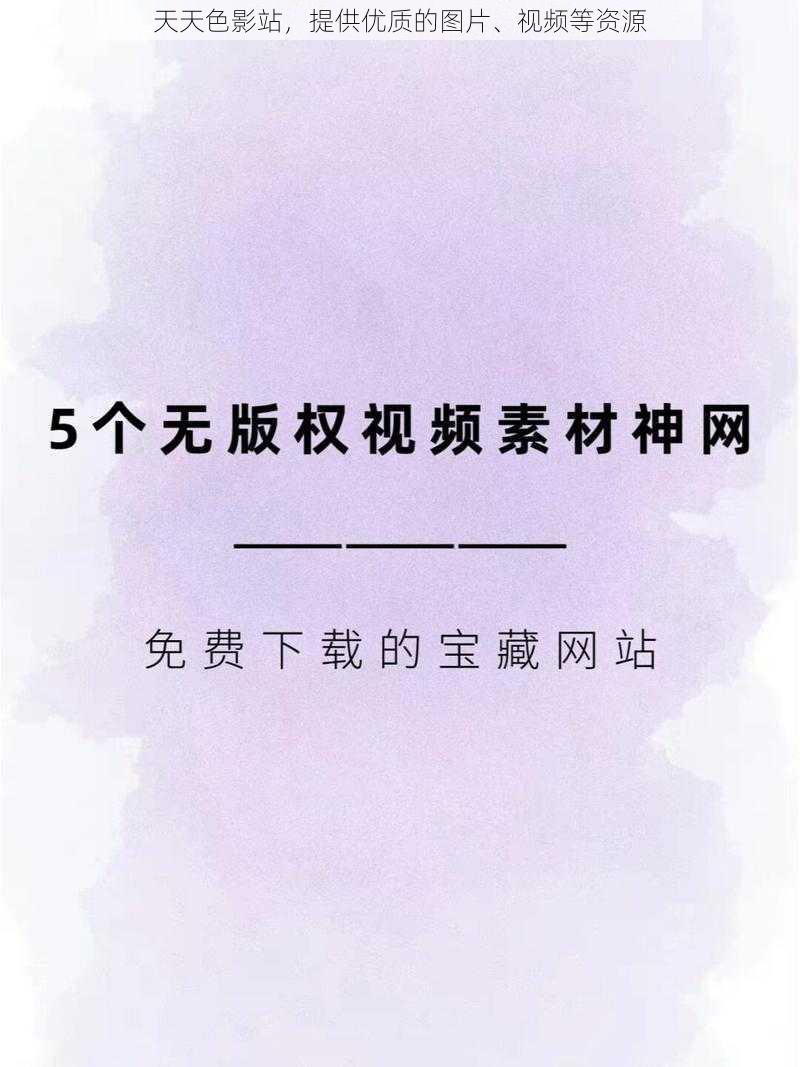 天天色影站，提供优质的图片、视频等资源

5个无版权视频素材神网

免费下载的宝藏网站